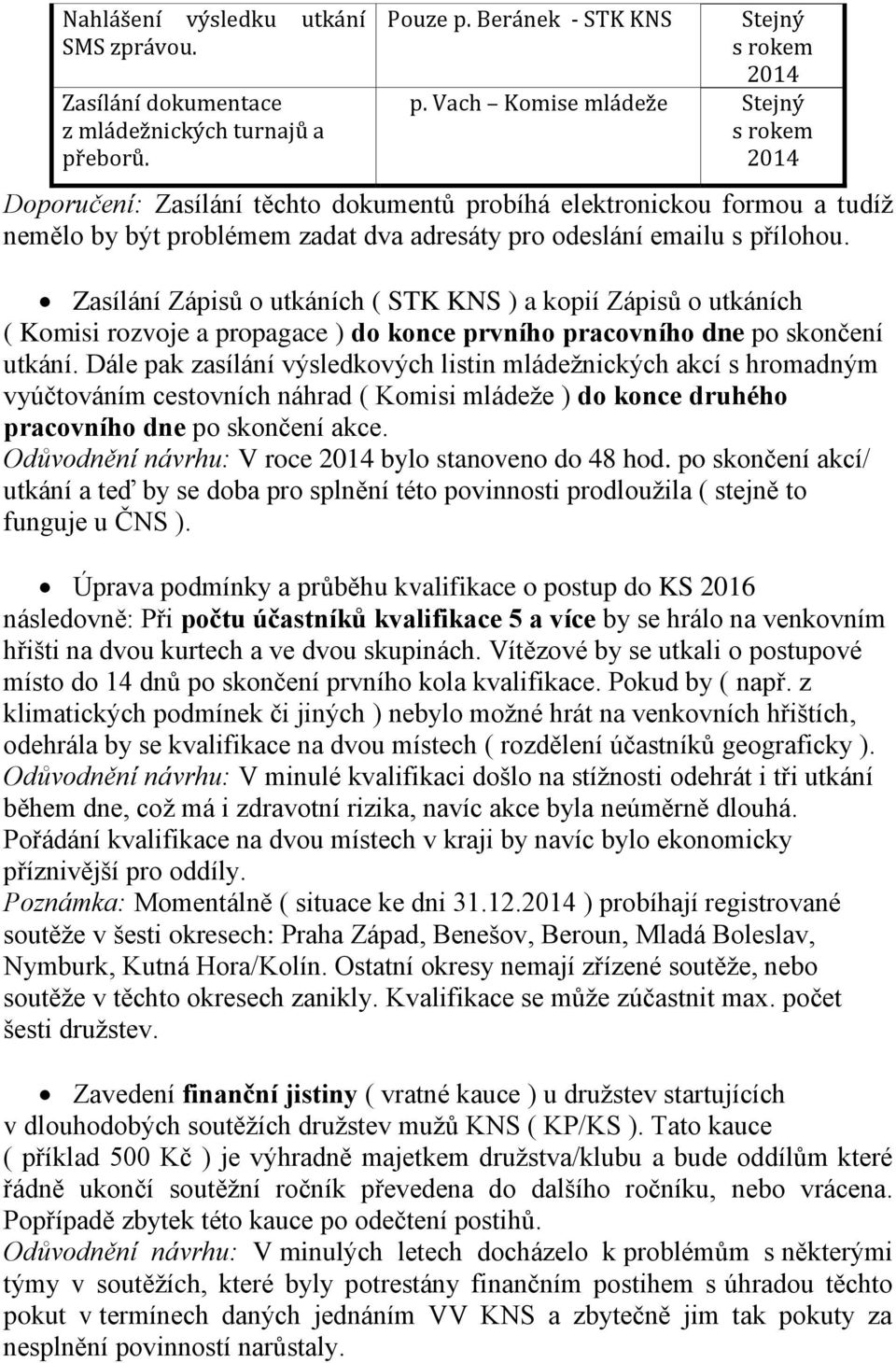 | Nahlášení výsledku utkání SMS zprávou. | Pouze p. Beránek - STK KNS | Stejný s rokem 2014 |
|---|---|---|
| Zasílání dokumentace z mládežnických turnajů a přeborů. | p. Vach – Komise mládeže | Stejný s rokem 2014 |

Doporučení: Zasílání těchto dokumentů probíhá elektronickou formou a tudíž nemělo by být problémem zadat dva adresáty pro odeslání emailu s přílohou.

• Zasílání Zápisů o utkáních ( STK KNS ) a kopií Zápisů o utkáních ( Komisi rozvoje a propagace ) do konce prvního pracovního dne po skončení utkání. Dále pak zasílání výsledkových listin mládežnických akcí s hromadným vyúčtováním cestovních náhrad ( Komisi mládeže ) do konce druhého pracovního dne po skončení akce.
Odůvodnění návrhu: V roce 2014 bylo stanoveno do 48 hod. po skončení akcí/ utkání a teď by se doba pro splnění této povinnosti prodloužila ( stejně to funguje u ČNS ).

• Úprava podmínky a průběhu kvalifikace o postup do KS 2016 následovně: Při počtu účastníků kvalifikace 5 a více by se hrálo na venkovním hřišti na dvou kurtech a ve dvou skupinách. Vítězové by se utkali o postupové místo do 14 dnů po skončení prvního kola kvalifikace. Pokud by ( např. z klimatických podmínek či jiných ) nebylo možné hrát na venkovních hřištích, odehrála by se kvalifikace na dvou místech ( rozdělení účastníků geograficky ).
Odůvodnění návrhu: V minulé kvalifikaci došlo na stížnosti odehrát i tři utkání během dne, což má i zdravotní rizika, navíc akce byla neúměrně dlouhá. Pořádání kvalifikace na dvou místech v kraji by navíc bylo ekonomicky příznivější pro oddíly.
Poznámka: Momentálně ( situace ke dni 31.12.2014 ) probíhají registrované soutěže v šesti okresech: Praha Západ, Benešov, Beroun, Mladá Boleslav, Nymburk, Kutná Hora/Kolín. Ostatní okresy nemají zřízené soutěže, nebo soutěže v těchto okresech zanikly. Kvalifikace se může zúčastnit max. počet šesti družstev.

• Zavedení finanční jistiny ( vratné kauce ) u družstev startujících v dlouhodobých soutěžích družstev mužů KNS ( KP/KS ). Tato kauce ( příklad 500 Kč ) je výhradně majetkem družstva/klubu a bude oddílům které řádně ukončí soutěžní ročník převedena do dalšího ročníku, nebo vrácena. Popřípadě zbytek této kauce po odečtení postihů.
Odůvodnění návrhu: V minulých letech docházelo k problémům s některými týmy v soutěžích, které byly potrestány finančním postihem s úhradou těchto pokut v termínech daných jednáním VV KNS a zbytečně jim tak pokuty za nesplnění povinností narůstaly.